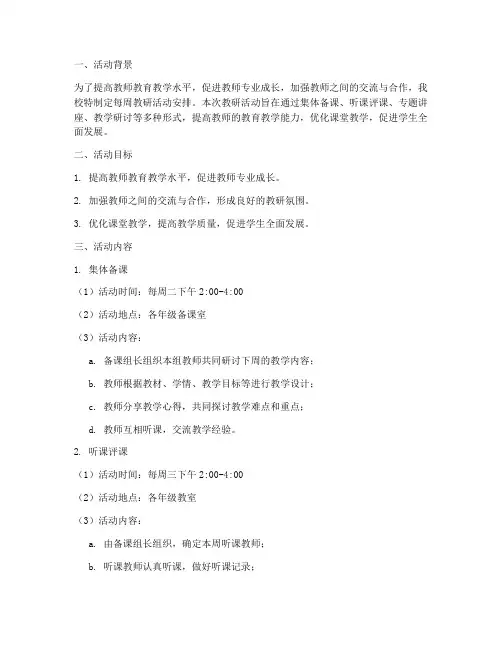 一、活动背景

为了提高教师教育教学水平，促进教师专业成长，加强教师之间的交流与合作，我校特制定每周教研活动安排。本次教研活动旨在通过集体备课、听课评课、专题讲座、教学研讨等多种形式，提高教师的教育教学能力，优化课堂教学，促进学生全面发展。

二、活动目标

1. 提高教师教育教学水平，促进教师专业成长。

2. 加强教师之间的交流与合作，形成良好的教研氛围。

3. 优化课堂教学，提高教学质量，促进学生全面发展。

三、活动内容

1. 集体备课

（1）活动时间：每周二下午 2:00-4:00

（2）活动地点：各年级备课室

（3）活动内容：

a. 备课组长组织本组教师共同研讨下周的教学内容；

b. 教师根据教材、学情、教学目标等进行教学设计；

c. 教师分享教学心得，共同探讨教学难点和重点；

d. 教师互相听课，交流教学经验。

2. 听课评课

（1）活动时间：每周三下午 2:00-4:00

（2）活动地点：各年级教室

（3）活动内容：

a. 由备课组长组织，确定本周听课教师；

b. 听课教师认真听课，做好听课记录；